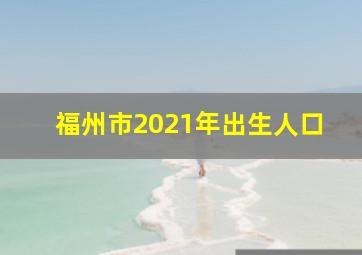 福州市2021年出生人口